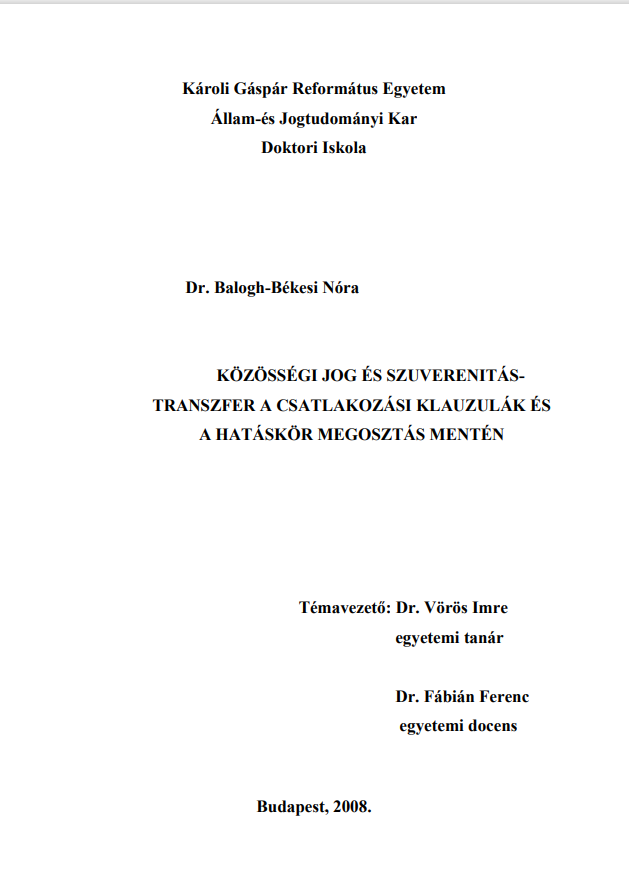 Károli Gáspár Református Egyetem
Állam-és Jogtudományi Kar
Doktori Iskola

Dr. Balogh-Békesi Nóra

KÖZÖSSÉGI JOG ÉS SZUVERENITÁS-TRANSZFER A CSATLAKOZÁSI KLAUZULÁK ÉS A HATÁSKÖR MEGOSZTÁS MENTÉN

Témavezető: Dr. Vörös Imre
egyetemi tanár

Dr. Fábián Ferenc
egyetemi docens

Budapest, 2008.